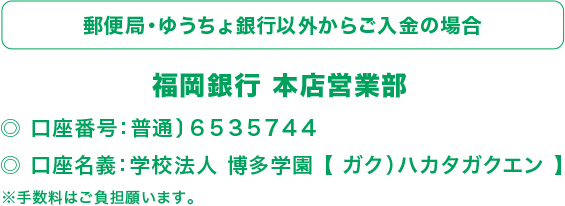 郵便局・ゆうちょ銀行以外からご入金の場合

福岡銀行 本店営業部

◎ 口座番号：普通）６５３５７４４

◎ 口座名義：学校法人 博多学園【 ガク）ハカタガクエン 】

※手数料はご負担願います。